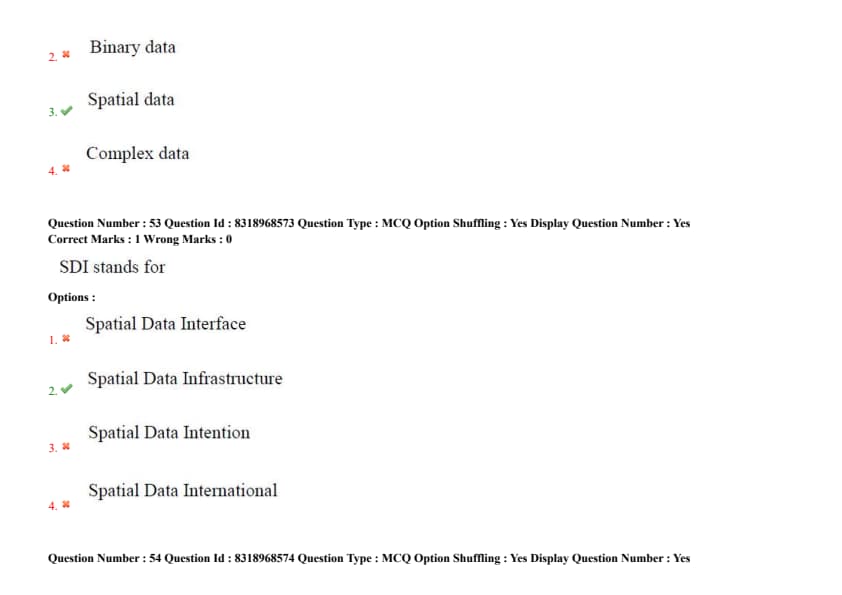 2. ✖ Binary data

3. ✔ Spatial data

4. ✖ Complex data

Question Number : 53 Question Id : 8318968573 Question Type : MCQ Option Shuffling : Yes Display Question Number : Yes
Correct Marks : 1 Wrong Marks : 0

SDI stands for

Options :

1. ✖ Spatial Data Interface

2. ✔ Spatial Data Infrastructure

3. ✖ Spatial Data Intention

4. ✖ Spatial Data International

Question Number : 54 Question Id : 8318968574 Question Type : MCQ Option Shuffling : Yes Display Question Number : Yes